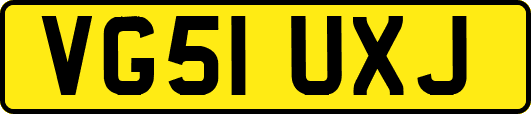 VG51 UXJ